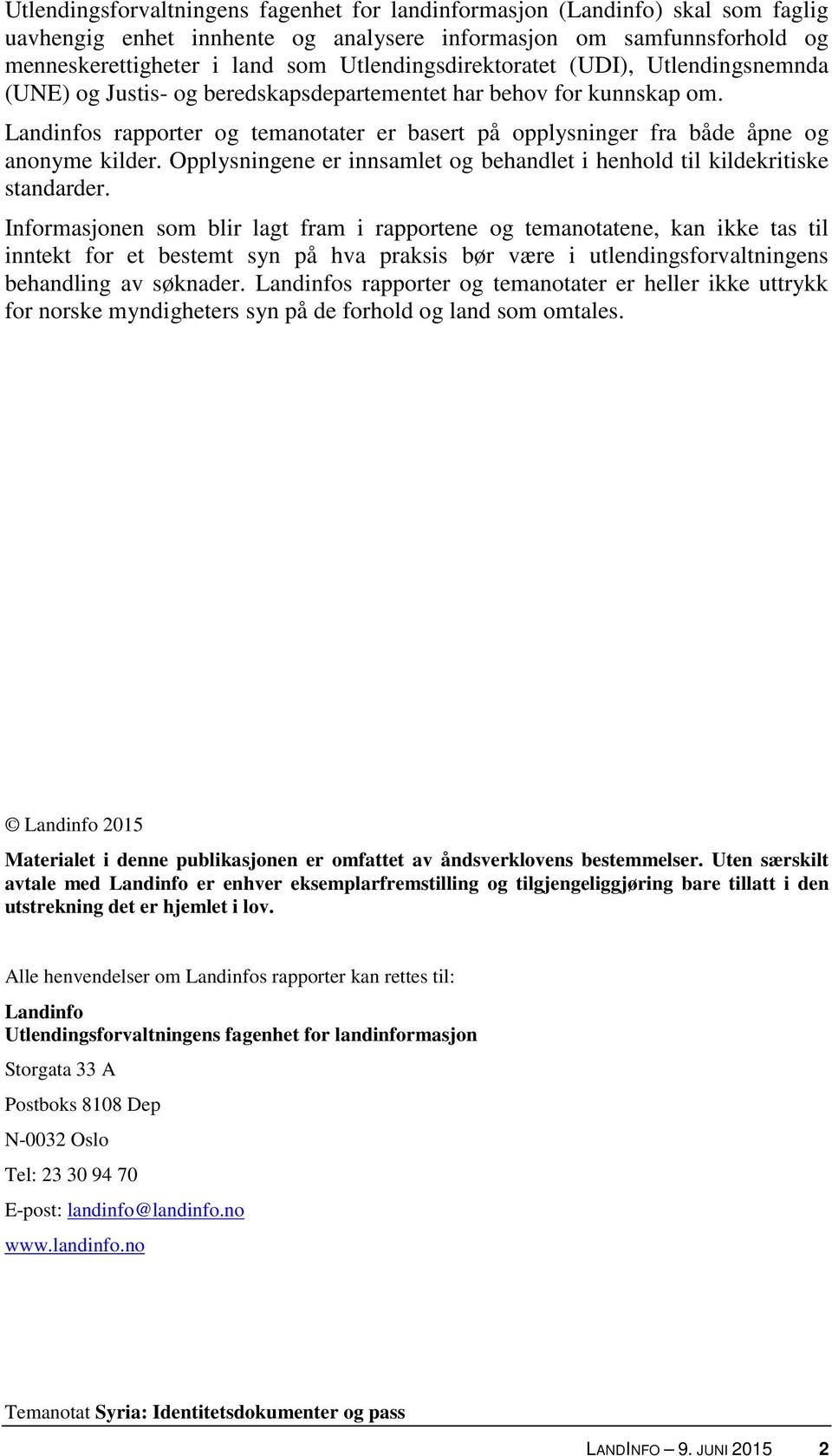 Utlendingsforvaltningens fagenhet for landinformasjon (Landinfo) skal som faglig uavhengig enhet innhente og analysere informasjon om samfunnsforhold og menneskerettigheter i land som Utlendingsdirektoratet (UDI), Utlendingsnemnda (UNE) og Justis- og beredskapsdepartementet har behov for kunnskap om.

Landinfos rapporter og temanotater er basert på opplysninger fra både åpne og anonyme kilder. Opplysningene er innsamlet og behandlet i henhold til kildekritiske standarder.

Informasjonen som blir lagt fram i rapportene og temanotatene, kan ikke tas til inntekt for et bestemt syn på hva praksis bør være i utlendingsforvaltningens behandling av søknader. Landinfos rapporter og temanotater er heller ikke uttrykk for norske myndigheters syn på de forhold og land som omtales.

© Landinfo 2015

Materialet i denne publikasjonen er omfattet av åndsverklovens bestemmelser. Uten særskilt avtale med Landinfo er enhver eksemplarfremstilling og tilgjengeliggjøring bare tillatt i den utstrekning det er hjemlet i lov.

Alle henvendelser om Landinfos rapporter kan rettes til:

Landinfo
Utlendingsforvaltningens fagenhet for landinformasjon

Storgata 33 A

Postboks 8108 Dep

N-0032 Oslo

Tel: 23 30 94 70

E-post: landinfo@landinfo.no

www.landinfo.no

Temanotat Syria: Identitetsdokumenter og pass

LANDINFO – 9. JUNI 2015 2